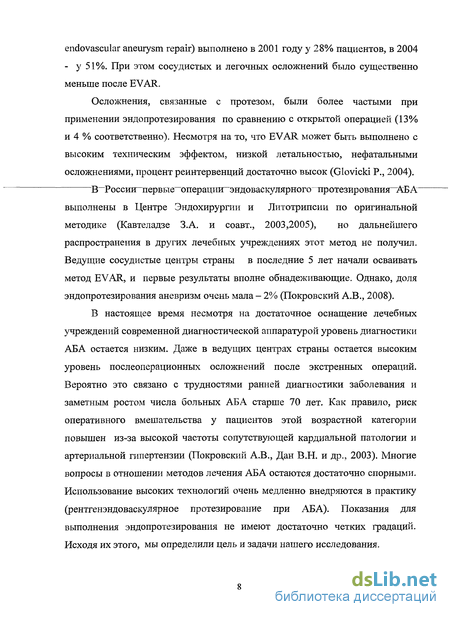 endovascular aneurysm repair) выполнено в 2001 году у 28% пациентов, в 2004 - у 51%. При этом сосудистых и легочных осложнений было существенно меньше после EVAR.

Осложнения, связанные с протезом, были более частыми при применении эндопротезирования по сравнению с открытой операцией (13% и 4 % соответственно). Несмотря на то, что EVAR может быть выполнено с высоким техническим эффектом, низкой летальностью, нефатальными осложнениями, процент реинтервенций достаточно высок (Glovicki P., 2004).

В России первые операции эндоваскулярного протезирования АБА выполнены в Центре Эндохирургии и Литотрипсии по оригинальной методике (Кавтеладзе З.А. и соавт., 2003,2005), но дальнейшего распространения в других лечебных учреждениях этот метод не получил. Ведущие сосудистые центры страны в последние 5 лет начали осваивать метод EVAR, и первые результаты вполне обнадеживающие. Однако, доля эндопротезирования аневризм очень мала – 2% (Покровский А.В., 2008).

В настоящее время несмотря на достаточное оснащение лечебных учреждений современной диагностической аппаратурой уровень диагностики АБА остается низким. Даже в ведущих центрах страны остается высоким уровень послеоперационных осложнений после экстренных операций. Вероятно это связано с трудностями ранней диагностики заболевания и заметным ростом числа больных АБА старше 70 лет. Как правило, риск оперативного вмешательства у пациентов этой возрастной категории повышен из-за высокой частоты сопутствующей кардиальной патологии и артериальной гипертензии (Покровский А.В., Дан В.Н. и др., 2003). Многие вопросы в отношении методов лечения АБА остаются достаточно спорными. Использование высоких технологий очень медленно внедряются в практику (рентгенэндоваскулярное протезирование при АБА). Показания для выполнения эндопротезирования не имеют достаточно четких градаций. Исходя их этого, мы определили цель и задачи нашего исследования.

8

dsLib.net
библиотека диссертаций